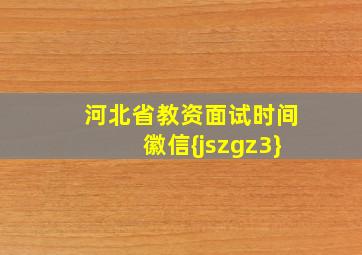 河北省教资面试时间
徽信{jszgz3}